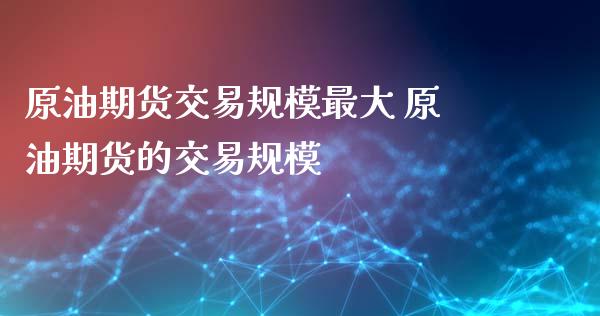 原油期货交易规模最大 原油期货的交易规模